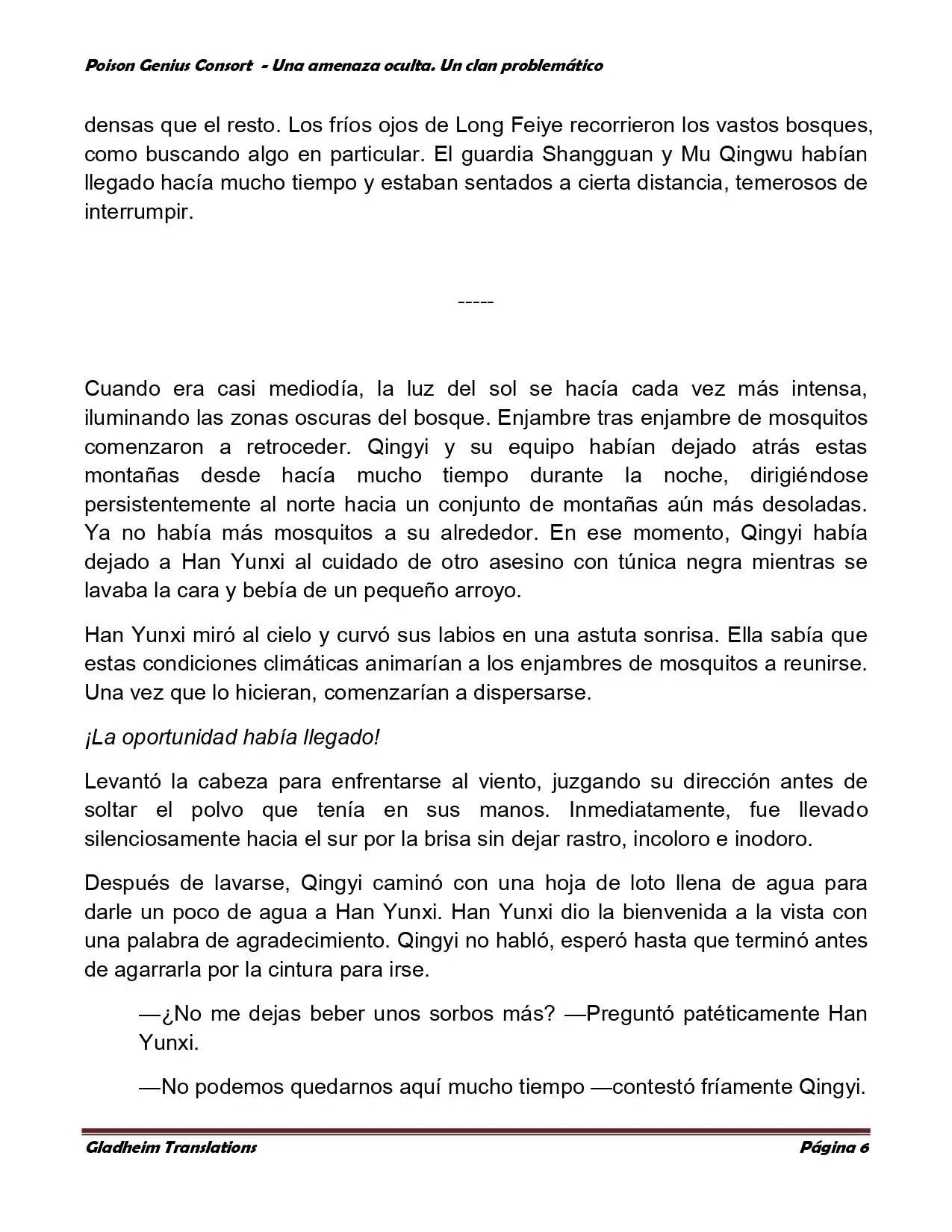 Poison Genius Consort - Una amenaza oculta. Un clan problemático

densas que el resto. Los fríos ojos de Long Feiye recorrieron los vastos bosques, como buscando algo en particular. El guardia Shangguan y Mu Qingwu habían llegado hacía mucho tiempo y estaban sentados a cierta distancia, temerosos de interrumpir.

-----

Cuando era casi mediodía, la luz del sol se hacía cada vez más intensa, iluminando las zonas oscuras del bosque. Enjambre tras enjambre de mosquitos comenzaron a retroceder. Qingyi y su equipo habían dejado atrás estas montañas desde hacía mucho tiempo durante la noche, dirigiéndose persistentemente al norte hacia un conjunto de montañas aún más desoladas. Ya no había más mosquitos a su alrededor. En ese momento, Qingyi había dejado a Han Yunxi al cuidado de otro asesino con túnica negra mientras se lavaba la cara y bebía de un pequeño arroyo.

Han Yunxi miró al cielo y curvó sus labios en una astuta sonrisa. Ella sabía que estas condiciones climáticas animarían a los enjambres de mosquitos a reunirse. Una vez que lo hicieran, comenzarían a dispersarse.

¡La oportunidad había llegado!

Levantó la cabeza para enfrentarse al viento, juzgando su dirección antes de soltar el polvo que tenía en sus manos. Inmediatamente, fue llevado silenciosamente hacia el sur por la brisa sin dejar rastro, incoloro e inodoro.

Después de lavarse, Qingyi caminó con una hoja de loto llena de agua para darle un poco de agua a Han Yunxi. Han Yunxi dio la bienvenida a la vista con una palabra de agradecimiento. Qingyi no habló, esperó hasta que terminó antes de agarrarla por la cintura para irse.

—¿No me dejas beber unos sorbos más? —Preguntó patéticamente Han Yunxi.

—No podemos quedarnos aquí mucho tiempo —contestó fríamente Qingyi.

Gladheim Translations Página 6